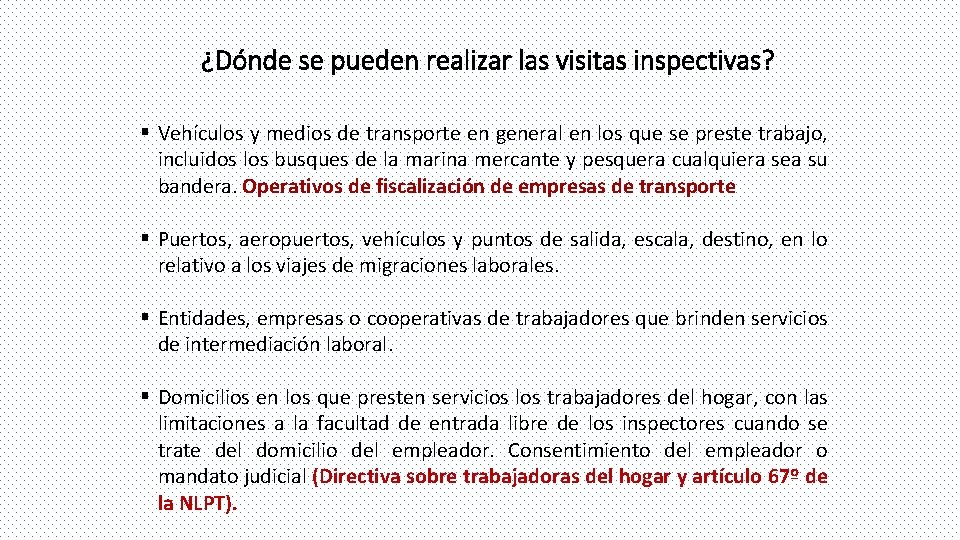 ¿Dónde se pueden realizar las visitas inspectivas?

▪ Vehículos y medios de transporte en general en los que se preste trabajo, incluidos los busques de la marina mercante y pesquera cualquiera sea su bandera. Operativos de fiscalización de empresas de transporte

▪ Puertos, aeropuertos, vehículos y puntos de salida, escala, destino, en lo relativo a los viajes de migraciones laborales.

▪ Entidades, empresas o cooperativas de trabajadores que brinden servicios de intermediación laboral.

▪ Domicilios en los que presten servicios los trabajadores del hogar, con las limitaciones a la facultad de entrada libre de los inspectores cuando se trate del domicilio del empleador. Consentimiento del empleador o mandato judicial (Directiva sobre trabajadoras del hogar y artículo 67º de la NLPT).